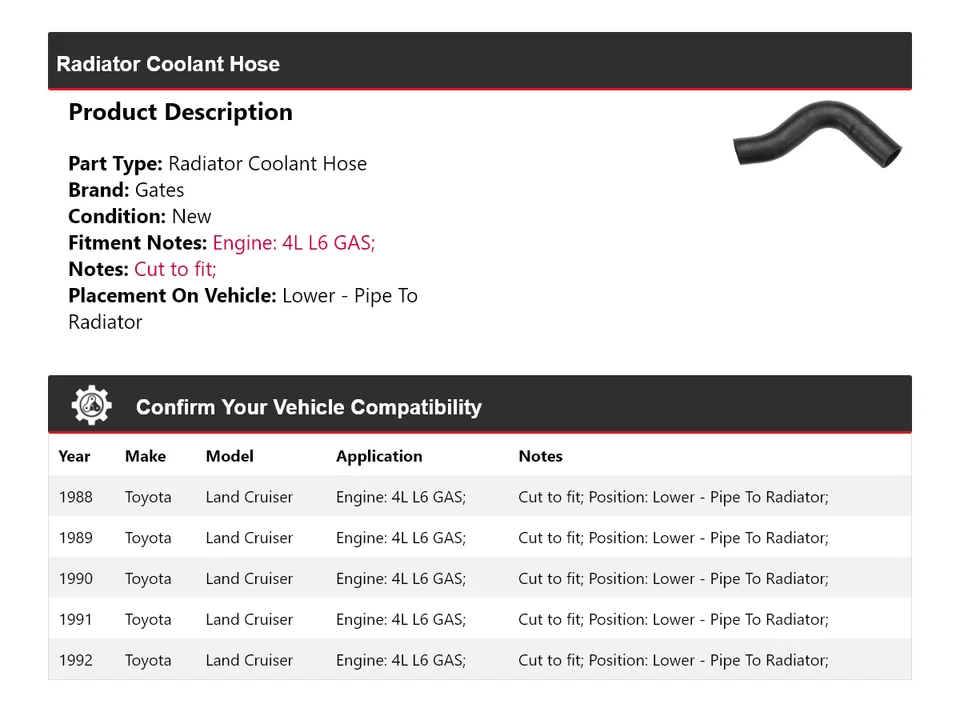 Radiator Coolant Hose

Product Description

Part Type: Radiator Coolant Hose
Brand: Gates
Condition: New
Fitment Notes: Engine: 4L L6 GAS;
Notes: Cut to fit;
Placement On Vehicle: Lower - Pipe To Radiator

Confirm Your Vehicle Compatibility

| Year | Make | Model | Application | Notes |
|---|---|---|---|---|
| 1988 | Toyota | Land Cruiser | Engine: 4L L6 GAS; | Cut to fit; Position: Lower - Pipe To Radiator; |
| 1989 | Toyota | Land Cruiser | Engine: 4L L6 GAS; | Cut to fit; Position: Lower - Pipe To Radiator; |
| 1990 | Toyota | Land Cruiser | Engine: 4L L6 GAS; | Cut to fit; Position: Lower - Pipe To Radiator; |
| 1991 | Toyota | Land Cruiser | Engine: 4L L6 GAS; | Cut to fit; Position: Lower - Pipe To Radiator; |
| 1992 | Toyota | Land Cruiser | Engine: 4L L6 GAS; | Cut to fit; Position: Lower - Pipe To Radiator; |